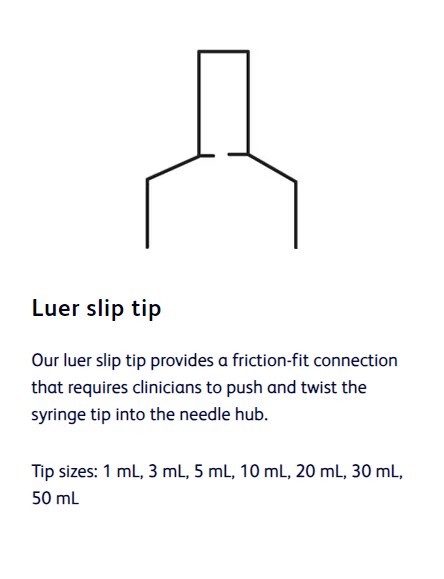 Luer slip tip

Our luer slip tip provides a friction-fit connection that requires clinicians to push and twist the syringe tip into the needle hub.

Tip sizes: 1 mL, 3 mL, 5 mL, 10 mL, 20 mL, 30 mL, 50 mL